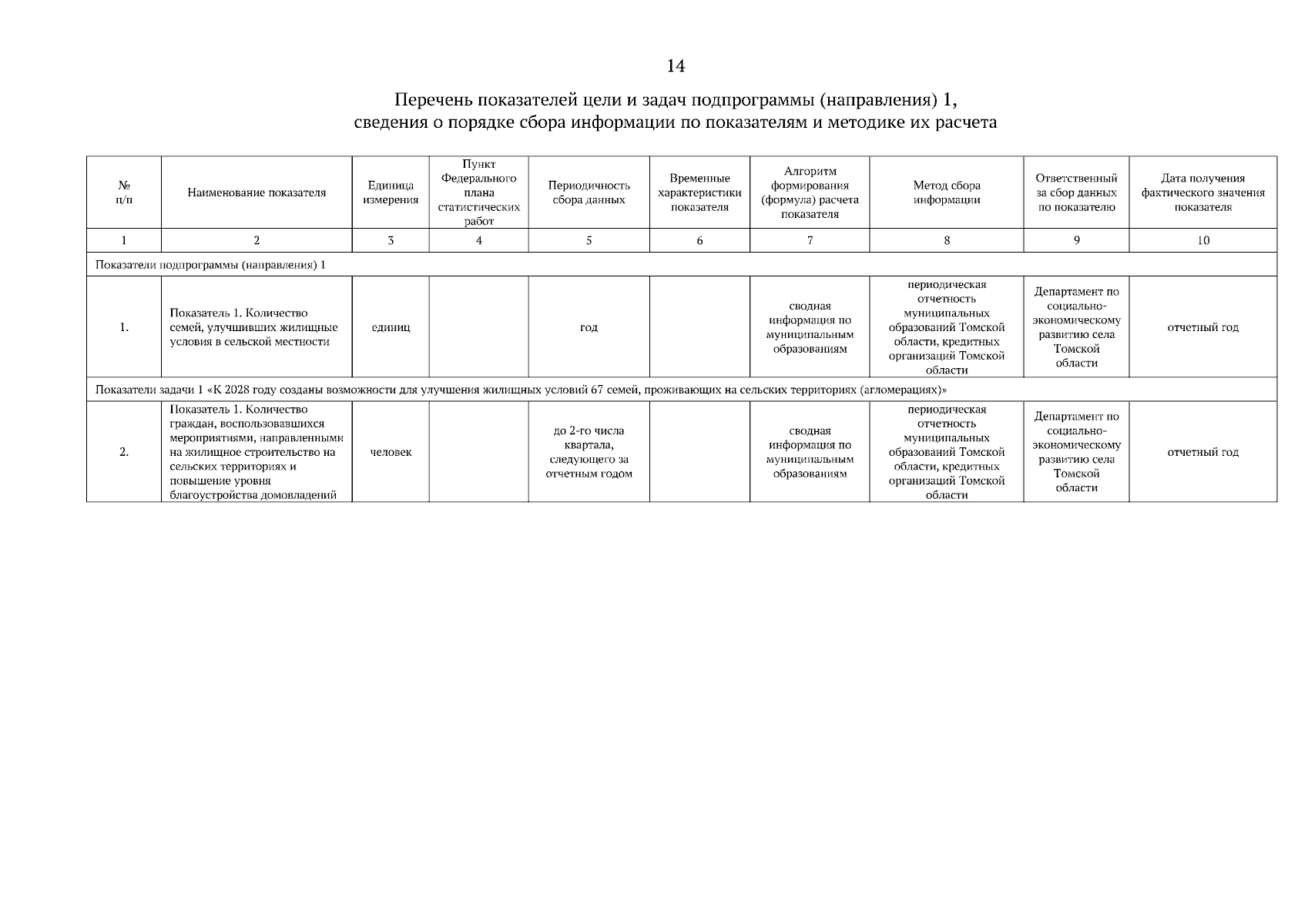 14

Перечень показателей цели и задач подпрограммы (направления) 1,
сведения о порядке сбора информации по показателям и методике их расчета

| № п/п | Наименование показателя | Единица измерения | Пункт Федерального плана статистических работ | Периодичность сбора данных | Временные характеристики показателя | Алгоритм формирования (формула) расчета показателя | Метод сбора информации | Ответственный за сбор данных по показателю | Дата получения фактического значения показателя |
|---|---|---|---|---|---|---|---|---|---|
| 1 | 2 | 3 | 4 | 5 | 6 | 7 | 8 | 9 | 10 |
| Показатели подпрограммы (направления) 1 | | | | | | | | | |
| 1. | Показатель 1. Количество семей, улучшивших жилищные условия в сельской местности | единиц | | год | | сводная информация по муниципальным образованиям | периодическая отчетность муниципальных образований Томской области, кредитных организаций Томской области | Департамент по социально-экономическому развитию села Томской области | отчетный год |
| Показатели задачи 1 «К 2028 году созданы возможности для улучшения жилищных условий 67 семей, проживающих на сельских территориях (агломерациях)» | | | | | | | | | |
| 2. | Показатель 1. Количество граждан, воспользовавшихся мероприятиями, направленными на жилищное строительство на сельских территориях и повышение уровня благоустройства домовладений | человек | | до 2-го числа квартала, следующего за отчетным годом | | сводная информация по муниципальным образованиям | периодическая отчетность муниципальных образований Томской области, кредитных организаций Томской области | Департамент по социально-экономическому развитию села Томской области | отчетный год |